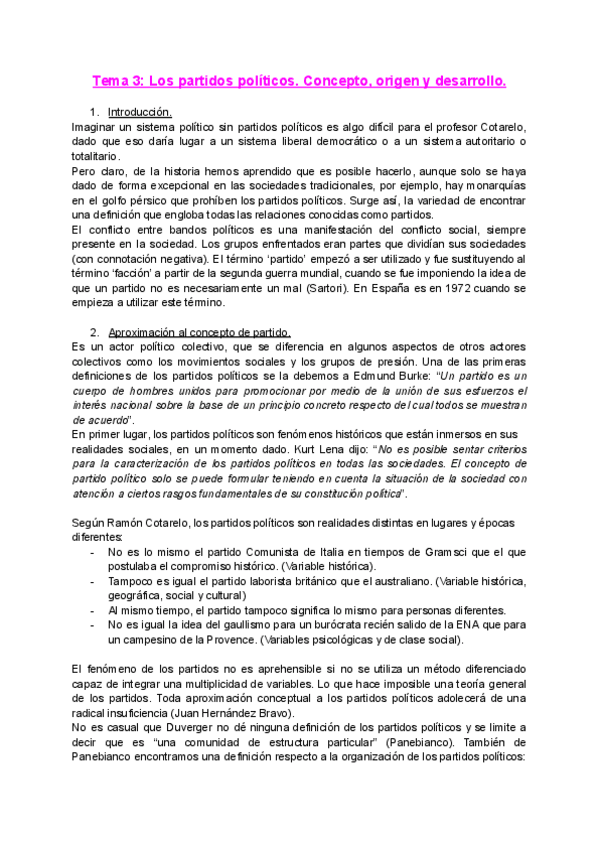 Tema 3: Los partidos políticos. Concepto, origen y desarrollo.

1. Introducción.
Imaginar un sistema político sin partidos políticos es algo difícil para el profesor Cotarelo, dado que eso daría lugar a un sistema liberal democrático o a un sistema autoritario o totalitario.
Pero claro, de la historia hemos aprendido que es posible hacerlo, aunque solo se haya dado de forma excepcional en las sociedades tradicionales, por ejemplo, hay monarquías en el golfo pérsico que prohíben los partidos políticos. Surge así, la variedad de encontrar una definición que engloba todas las relaciones conocidas como partidos.
El conflicto entre bandos políticos es una manifestación del conflicto social, siempre presente en la sociedad. Los grupos enfrentados eran partes que dividían sus sociedades (con connotación negativa). El término 'partido' empezó a ser utilizado y fue sustituyendo al término 'facción' a partir de la segunda guerra mundial, cuando se fue imponiendo la idea de que un partido no es necesariamente un mal (Sartori). En España es en 1972 cuando se empieza a utilizar este término.

2. Aproximación al concepto de partido.
Es un actor político colectivo, que se diferencia en algunos aspectos de otros actores colectivos como los movimientos sociales y los grupos de presión. Una de las primeras definiciones de los partidos políticos se la debemos a Edmund Burke: "Un partido es un cuerpo de hombres unidos para promocionar por medio de la unión de sus esfuerzos el interés nacional sobre la base de un principio concreto respecto del cual todos se muestran de acuerdo".
En primer lugar, los partidos políticos son fenómenos históricos que están inmersos en sus realidades sociales, en un momento dado. Kurt Lena dijo: "No es posible sentar criterios para la caracterización de los partidos políticos en todas las sociedades. El concepto de partido político solo se puede formular teniendo en cuenta la situación de la sociedad con atención a ciertos rasgos fundamentales de su constitución política".

Según Ramón Cotarelo, los partidos políticos son realidades distintas en lugares y épocas diferentes:
- No es lo mismo el partido Comunista de Italia en tiempos de Gramsci que el que postulaba el compromiso histórico. (Variable histórica).
- Tampoco es igual el partido laborista británico que el australiano. (Variable histórica, geográfica, social y cultural)
- Al mismo tiempo, el partido tampoco significa lo mismo para personas diferentes.
- No es igual la idea del gaullismo para un burócrata recién salido de la ENA que para un campesino de la Provence. (Variables psicológicas y de clase social).

El fenómeno de los partidos no es aprehensible si no se utiliza un método diferenciado capaz de integrar una multiplicidad de variables. Lo que hace imposible una teoría general de los partidos. Toda aproximación conceptual a los partidos políticos adolecerá de una radical insuficiencia (Juan Hernández Bravo).
No es casual que Duverger no dé ninguna definición de los partidos políticos y se limite a decir que es "una comunidad de estructura particular" (Panebianco). También de Panebianco encontramos una definición respecto a la organización de los partidos políticos: